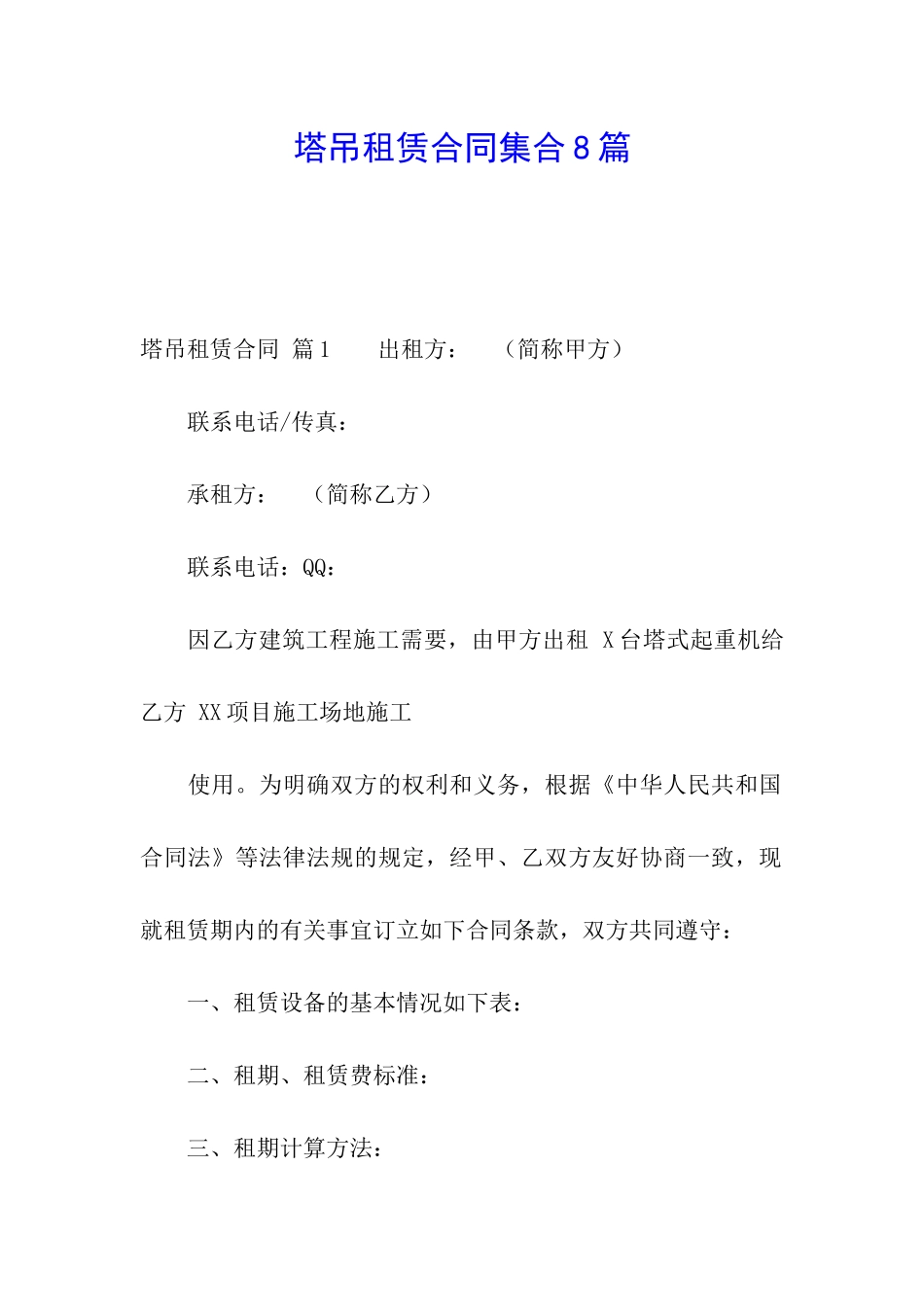 塔吊租赁合同集合8篇

塔吊租赁合同 篇1　　出租方：　（简称甲方）

联系电话/传真：

承租方：　（简称乙方）

联系电话：QQ：

因乙方建筑工程施工需要，由甲方出租 X台塔式起重机给乙方 XX项目施工场地施工

使用。为明确双方的权利和义务，根据《中华人民共和国合同法》等法律法规的规定，经甲、乙双方友好协商一致，现就租赁期内的有关事宜订立如下合同条款，双方共同遵守：

一、租赁设备的基本情况如下表：

二、租期、租赁费标准：

三、租期计算方法：